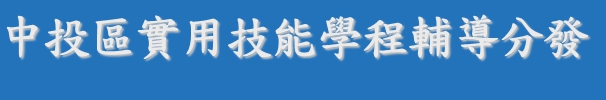 中投區實用技能學程輔導分發